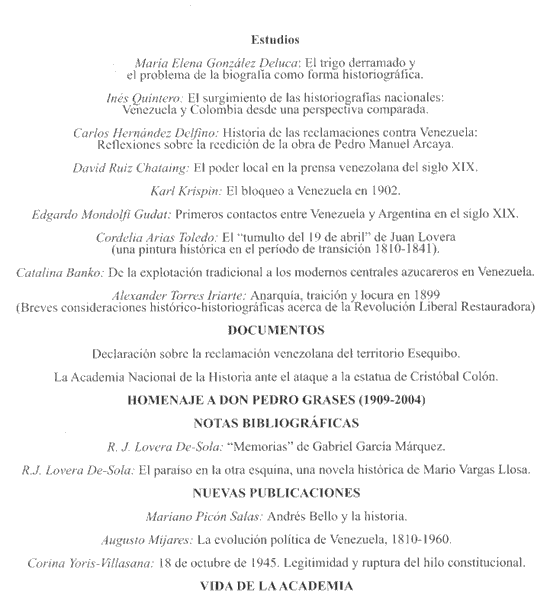 Estudios

María Elena González Deluca: El trigo derramado y el problema de la biografía como forma historiográfica.

Inés Quintero: El surgimiento de las historiografías nacionales: Venezuela y Colombia desde una perspectiva comparada.

Carlos Hernández Delfino: Historia de las reclamaciones contra Venezuela: Reflexiones sobre la reedición de la obra de Pedro Manuel Arcaya.

David Ruiz Chataing: El poder local en la prensa venezolana del siglo XIX.

Karl Krispin: El bloqueo a Venezuela en 1902.

Edgardo Mondolfi Gudat: Primeros contactos entre Venezuela y Argentina en el siglo XIX.

Cordelia Arias Toledo: El "tumulto del 19 de abril" de Juan Lovera (una pintura histórica en el período de transición 1810-1841).

Catalina Banko: De la explotación tradicional a los modernos centrales azucareros en Venezuela.

Alexander Torres Iriarte: Anarquía, traición y locura en 1899 (Breves consideraciones histórico-historiográficas acerca de la Revolución Liberal Restauradora)

DOCUMENTOS

Declaración sobre la reclamación venezolana del territorio Esequibo.

La Academia Nacional de la Historia ante el ataque a la estatua de Cristóbal Colón.

HOMENAJE A DON PEDRO GRASES (1909-2004)

NOTAS BIBLIOGRÁFICAS

R. J. Lovera De-Sola: "Memorias" de Gabriel García Márquez.

R.J. Lovera De-Sola: El paraíso en la otra esquina, una novela histórica de Mario Vargas Llosa.

NUEVAS PUBLICACIONES

Mariano Picón Salas: Andrés Bello y la historia.

Augusto Mijares: La evolución política de Venezuela, 1810-1960.

Corina Yoris-Villasana: 18 de octubre de 1945. Legitimidad y ruptura del hilo constitucional.

VIDA DE LA ACADEMIA